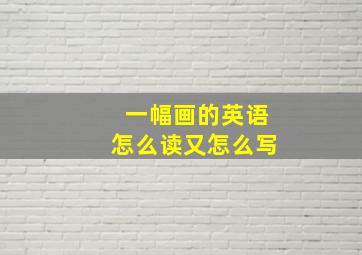 一幅画的英语
怎么读又怎么写